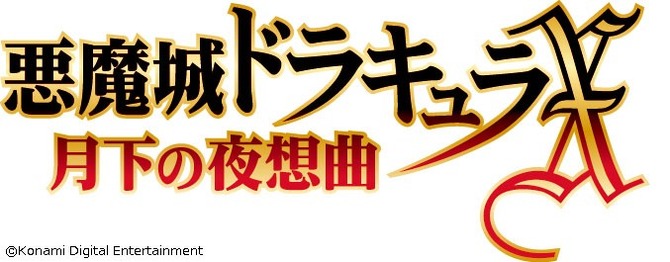 悪魔城ドラキュラX
月下の夜想曲

©Konami Digital Entertainment